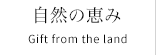 自然の恵み

Gift from the land